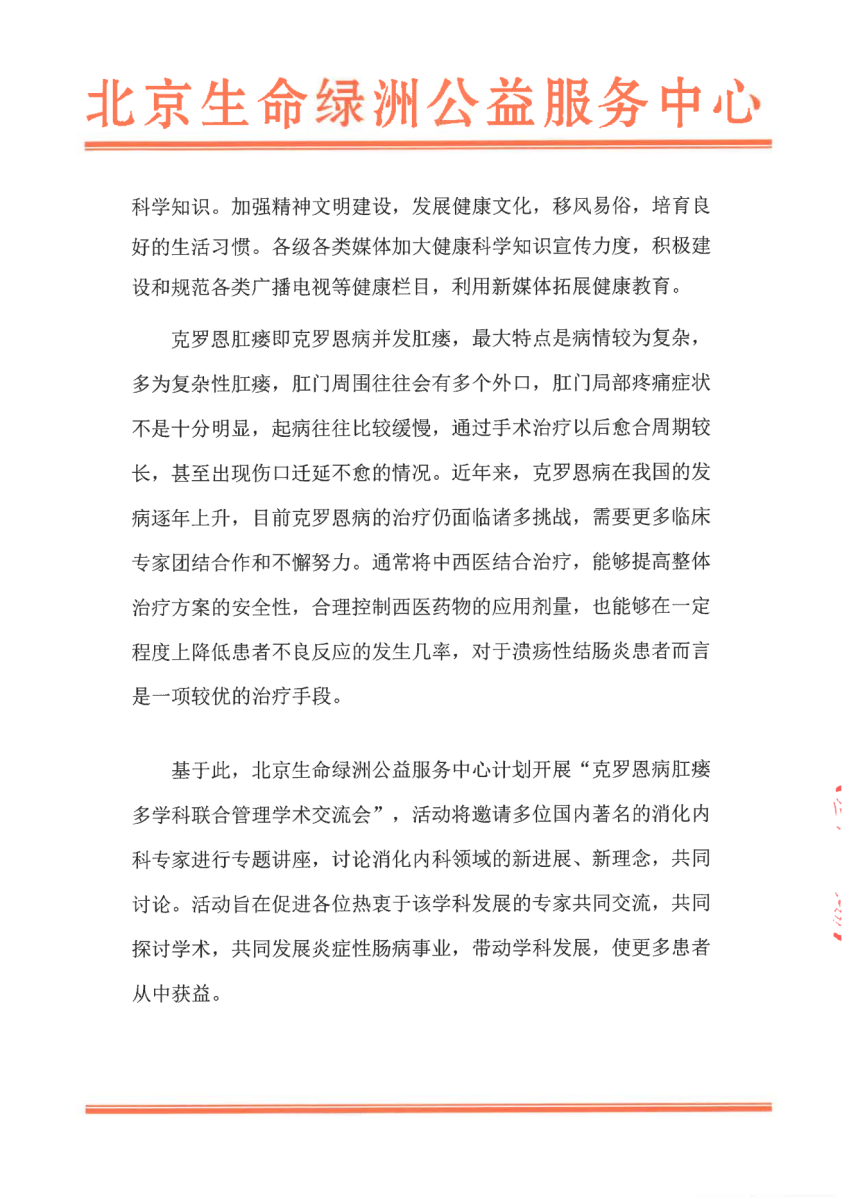 北京生命绿洲公益服务中心

科学知识。加强精神文明建设，发展健康文化，移风易俗，培育良好的生活习惯。各级各类媒体加大健康科学知识宣传力度，积极建设和规范各类广播电视等健康栏目，利用新媒体拓展健康教育。

克罗恩肛瘘即克罗恩病并发肛瘘，最大特点是病情较为复杂，多为复杂性肛瘘，肛门周围往往会有多个外口，肛门局部疼痛症状不是十分明显，起病往往比较缓慢，通过手术治疗以后愈合周期较长，甚至出现伤口迁延不愈的情况。近年来，克罗恩病在我国的发病逐年上升，目前克罗恩病的治疗仍面临诸多挑战，需要更多临床专家团结合作和不懈努力。通常将中西医结合治疗，能够提高整体治疗方案的安全性，合理控制西医药物的应用剂量，也能够在一定程度上降低患者不良反应的发生几率，对于溃疡性结肠炎患者而言是一项较优的治疗手段。

基于此，北京生命绿洲公益服务中心计划开展“克罗恩病肛瘘多学科联合管理学术交流会”，活动将邀请多位国内著名的消化内科专家进行专题讲座，讨论消化内科领域的新进展、新理念，共同讨论。活动旨在促进各位热衷于该学科发展的专家共同交流，共同探讨学术，共同发展炎症性肠病事业，带动学科发展，使更多患者从中获益。